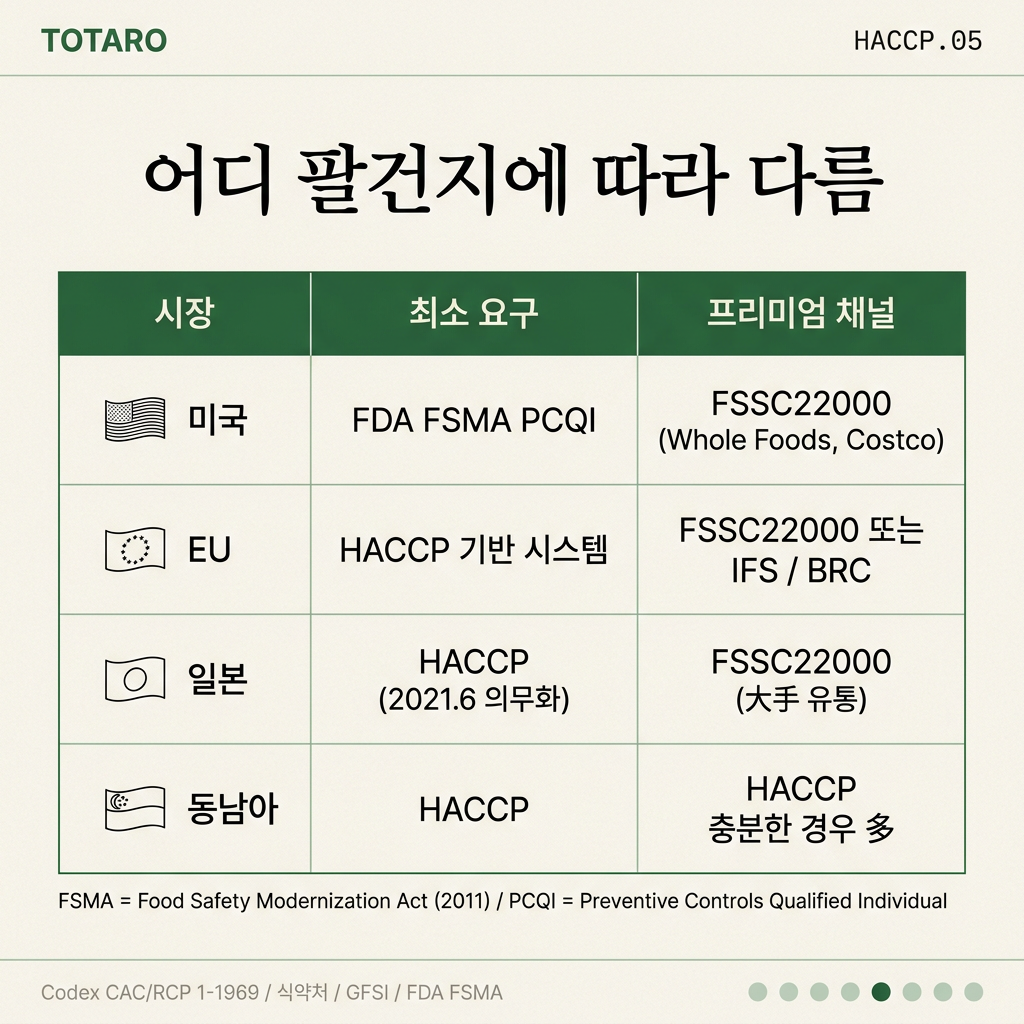 TOTARO

HACCP.05

어디 팔건지에 따라 다름

| 시장 | 최소 요구 | 프리미엄 채널 |
|---|---|---|
| 미국 | FDA FSMA PCQI | FSSC22000 (Whole Foods, Costco) |
| EU | HACCP 기반 시스템 | FSSC22000 또는 IFS / BRC |
| 일본 | HACCP (2021.6 의무화) | FSSC22000 (大手 유통) |
| 동남아 | HACCP | HACCP 충분한 경우 多 |

FSMA = Food Safety Modernization Act (2011) / PCQI = Preventive Controls Qualified Individual

Codex CAC/RCP 1-1969 / 식약처 / GFSI / FDA FSMA